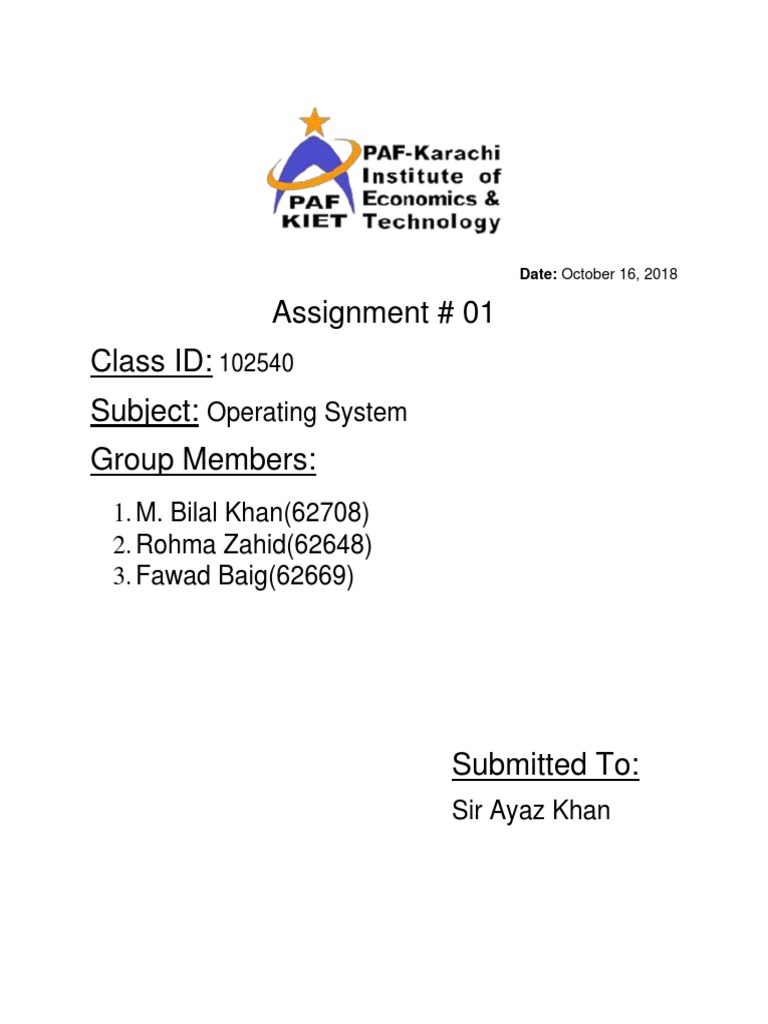 PAF KIET

PAF-Karachi Institute of Economics & Technology

Date: October 16, 2018

Assignment # 01

Class ID: 102540

Subject: Operating System

Group Members:

1. M. Bilal Khan(62708)
2. Rohma Zahid(62648)
3. Fawad Baig(62669)

Submitted To:

Sir Ayaz Khan